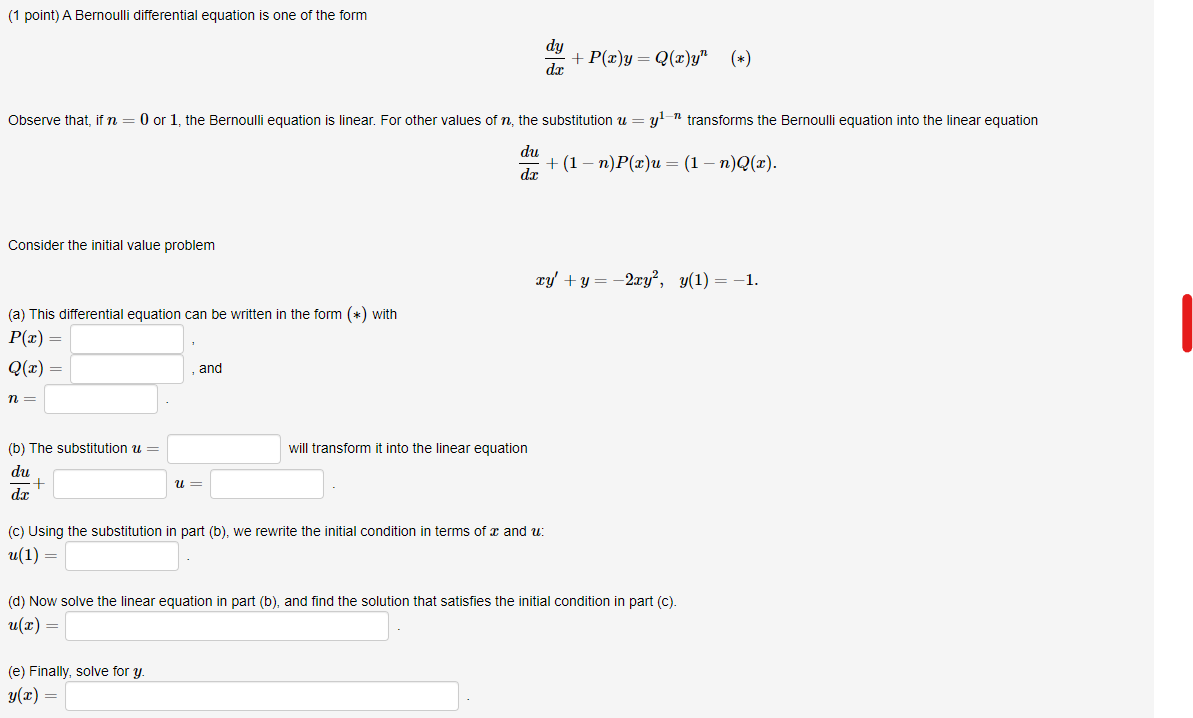 (1 point) A Bernoulli differential equation is one of the form

$\frac{dy}{dx} + P(x)y = Q(x)y^n \quad (*)$

Observe that, if $n = 0$ or $1$, the Bernoulli equation is linear. For other values of $n$, the substitution $u = y^{1-n}$ transforms the Bernoulli equation into the linear equation

$\frac{du}{dx} + (1-n)P(x)u = (1-n)Q(x).$

Consider the initial value problem

$xy' + y = -2xy^2, \quad y(1) = -1.$

(a) This differential equation can be written in the form $(*)$ with
$P(x) =$ ,
$Q(x) =$ , and
$n =$ .

(b) The substitution $u =$ will transform it into the linear equation
$\frac{du}{dx} +$ $u =$ .

(c) Using the substitution in part (b), we rewrite the initial condition in terms of $x$ and $u$:
$u(1) =$ .

(d) Now solve the linear equation in part (b), and find the solution that satisfies the initial condition in part (c).
$u(x) =$ .

(e) Finally, solve for $y$.
$y(x) =$ .